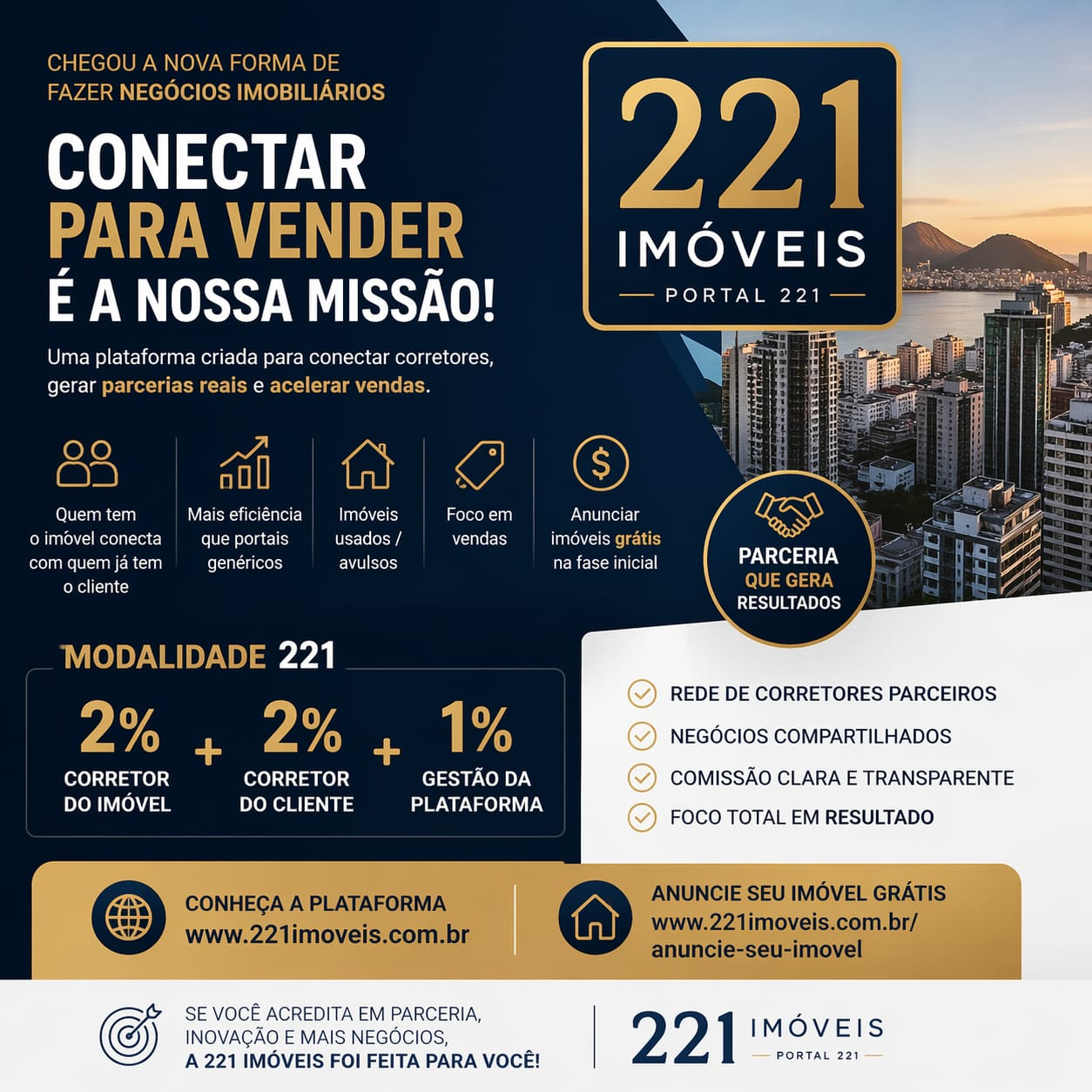 CHEGOU A NOVA FORMA DE FAZER NEGÓCIOS IMOBILIÁRIOS

CONECTAR PARA VENDER É A NOSSA MISSÃO!

Uma plataforma criada para conectar corretores, gerar parcerias reais e acelerar vendas.

221 IMÓVEIS PORTAL 221

Quem tem o imóvel conecta com quem já tem o cliente

Mais eficiência que portais genéricos

Imóveis usados / avulsos

Foco em vendas

Anunciar imóveis grátis na fase inicial

PARCERIA QUE GERA RESULTADOS

MODALIDADE 221

2% CORRETOR DO IMÓVEL + 2% CORRETOR DO CLIENTE + 1% GESTÃO DA PLATAFORMA

REDE DE CORRETORES PARCEIROS
NEGÓCIOS COMPARTILHADOS
COMISSÃO CLARA E TRANSPARENTE
FOCO TOTAL EM RESULTADO

CONHEÇA A PLATAFORMA
www.221imoveis.com.br

ANUNCIE SEU IMÓVEL GRÁTIS
www.221imoveis.com.br/anuncie-seu-imovel

SE VOCÊ ACREDITA EM PARCERIA, INOVAÇÃO E MAIS NEGÓCIOS, A 221 IMÓVEIS FOI FEITA PARA VOCÊ!

221 IMÓVEIS PORTAL 221